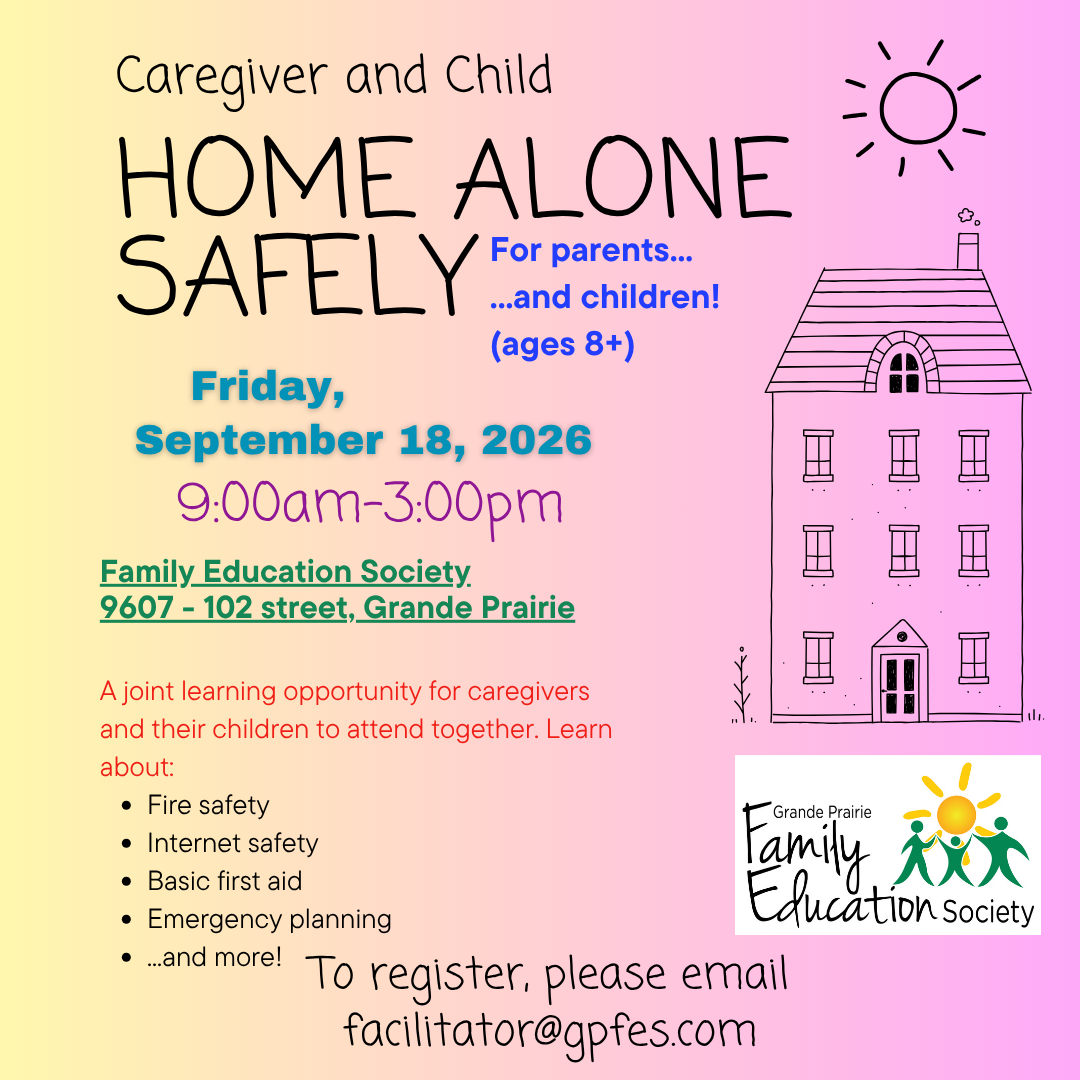 Caregiver and Child

HOME ALONE SAFELY

For parents...
...and children!
(ages 8+)

Friday,
September 18, 2026

9:00am-3:00pm

Family Education Society
9607 - 102 street, Grande Prairie

A joint learning opportunity for caregivers and their children to attend together. Learn about:

- Fire safety
- Internet safety
- Basic first aid
- Emergency planning
- ...and more!

Grande Prairie Family Education Society

To register, please email facilitator@gpfes.com